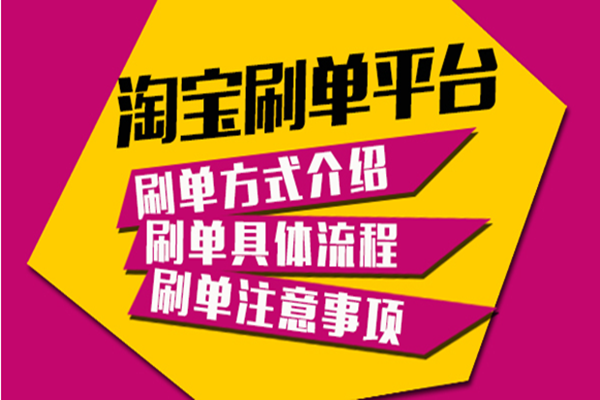 淘宝刷单平台

刷单方式介绍

刷单具体流程

刷单注意事项